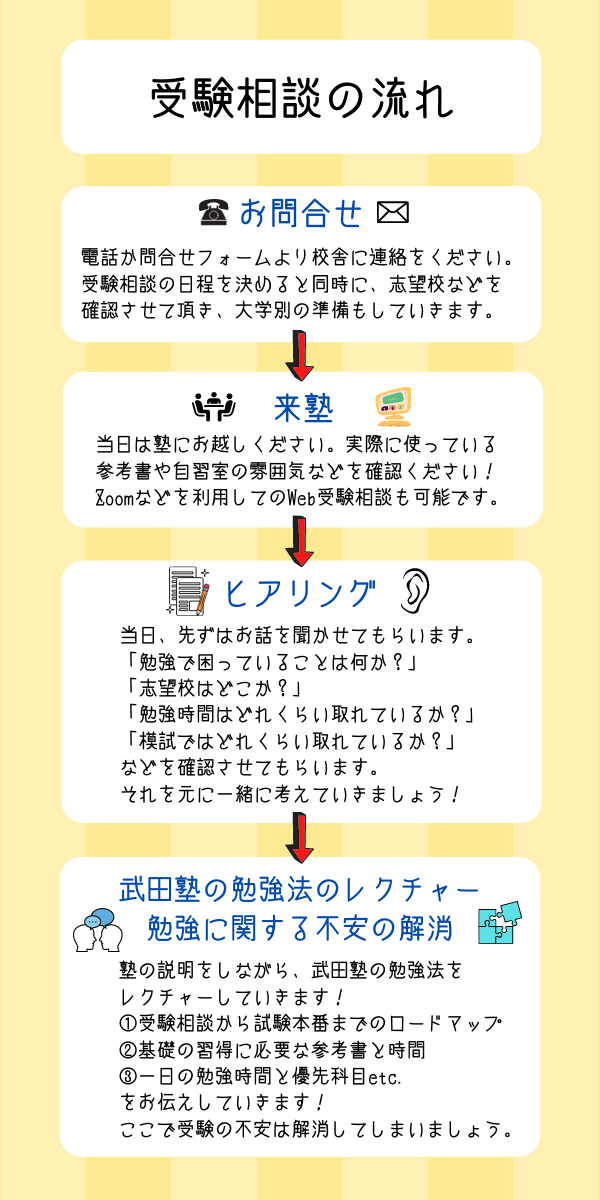 受験相談の流れ

お問合せ

電話か問合せフォームより校舎に連絡をください。受験相談の日程を決めると同時に、志望校などを確認させて頂き、大学別の準備もしていきます。

来塾

当日は塾にお越しください。実際に使っている参考書や自習室の雰囲気などを確認ください！Zoomなどを利用してのWeb受験相談も可能です。

ヒアリング

当日、先ずはお話を聞かせてもらいます。
「勉強で困っていることは何か？」
「志望校はどこか？」
「勉強時間はどれくらい取れているか？」
「模試ではどれくらい取れているか？」
などを確認させてもらいます。
それを元に一緒に考えていきましょう！

武田塾の勉強法のレクチャー
勉強に関する不安の解消

塾の説明をしながら、武田塾の勉強法をレクチャーしていきます！
①受験相談から試験本番までのロードマップ
②基礎の習得に必要な参考書と時間
③一日の勉強時間と優先科目etc.
をお伝えしていきます！
ここで受験の不安は解消してしまいましょう。